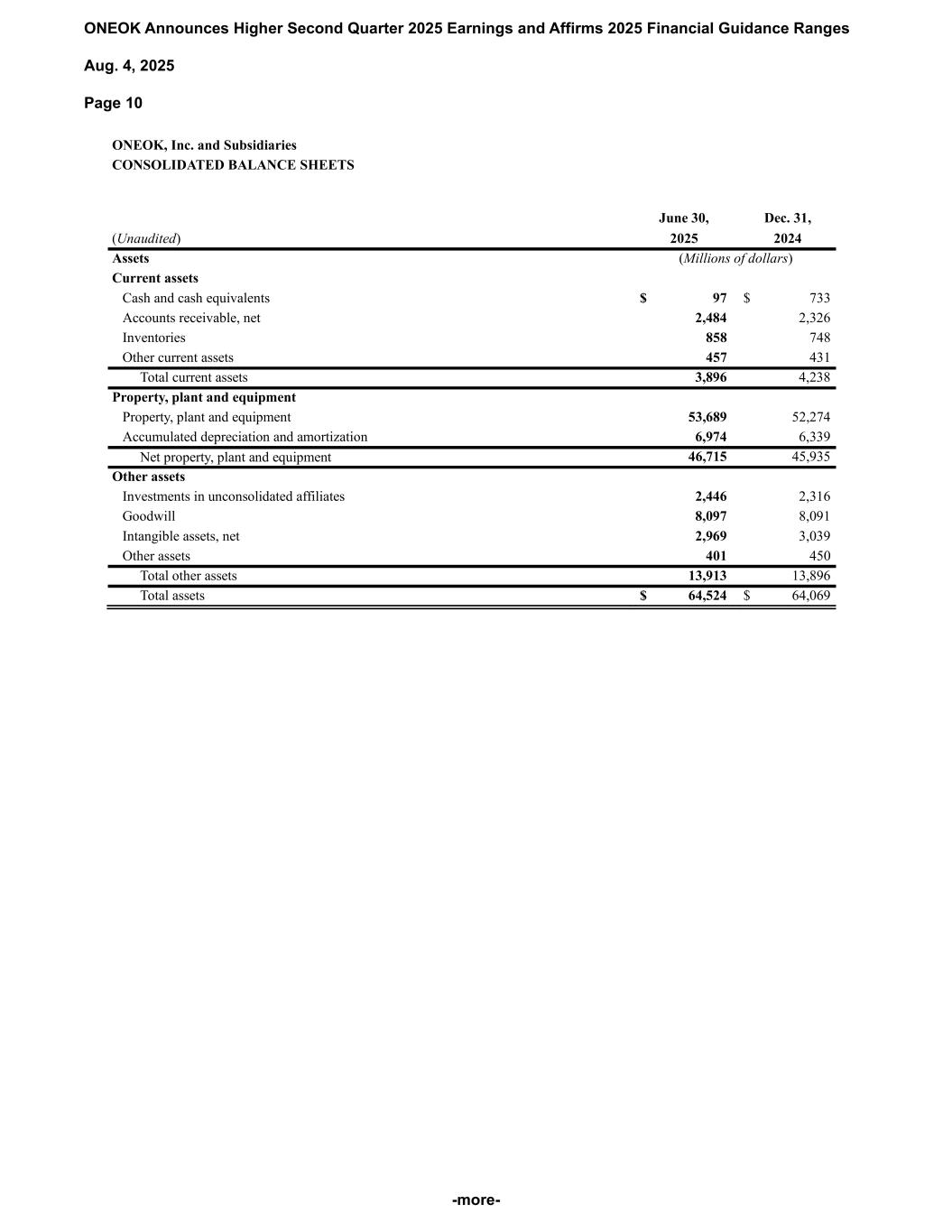 ONEOK Announces Higher Second Quarter 2025 Earnings and Affirms 2025 Financial Guidance Ranges

Aug. 4, 2025

Page 10

ONEOK, Inc. and Subsidiaries
CONSOLIDATED BALANCE SHEETS

| (Unaudited) | June 30, 2025 | Dec. 31, 2024 |
|---|---|---|
| Assets | (Millions of dollars) | |
| Current assets | | |
| Cash and cash equivalents | \$ 97 | \$ 733 |
| Accounts receivable, net | 2,484 | 2,326 |
| Inventories | 858 | 748 |
| Other current assets | 457 | 431 |
| Total current assets | 3,896 | 4,238 |
| Property, plant and equipment | | |
| Property, plant and equipment | 53,689 | 52,274 |
| Accumulated depreciation and amortization | 6,974 | 6,339 |
| Net property, plant and equipment | 46,715 | 45,935 |
| Other assets | | |
| Investments in unconsolidated affiliates | 2,446 | 2,316 |
| Goodwill | 8,097 | 8,091 |
| Intangible assets, net | 2,969 | 3,039 |
| Other assets | 401 | 450 |
| Total other assets | 13,913 | 13,896 |
| Total assets | \$ 64,524 | \$ 64,069 |

-more-